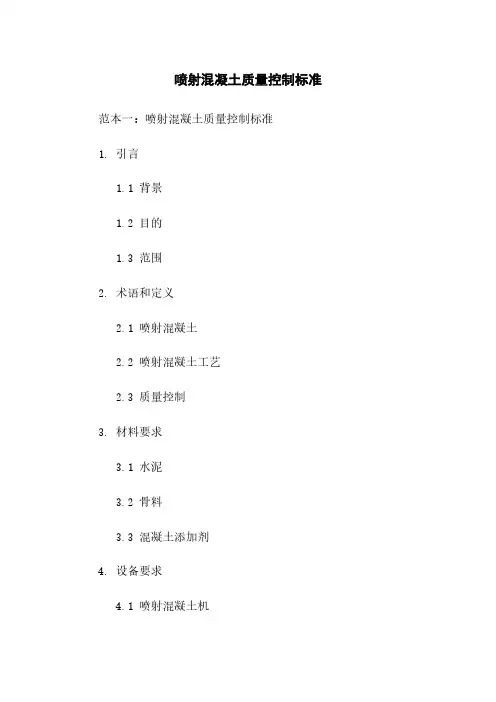 喷射混凝土质量控制标准

范本一：喷射混凝土质量控制标准

1. 引言

1.1 背景

1.2 目的

1.3 范围

2. 术语和定义

2.1 喷射混凝土

2.2 喷射混凝土工艺

2.3 质量控制

3. 材料要求

3.1 水泥

3.2 骨料

3.3 混凝土添加剂

4. 设备要求

4.1 喷射混凝土机